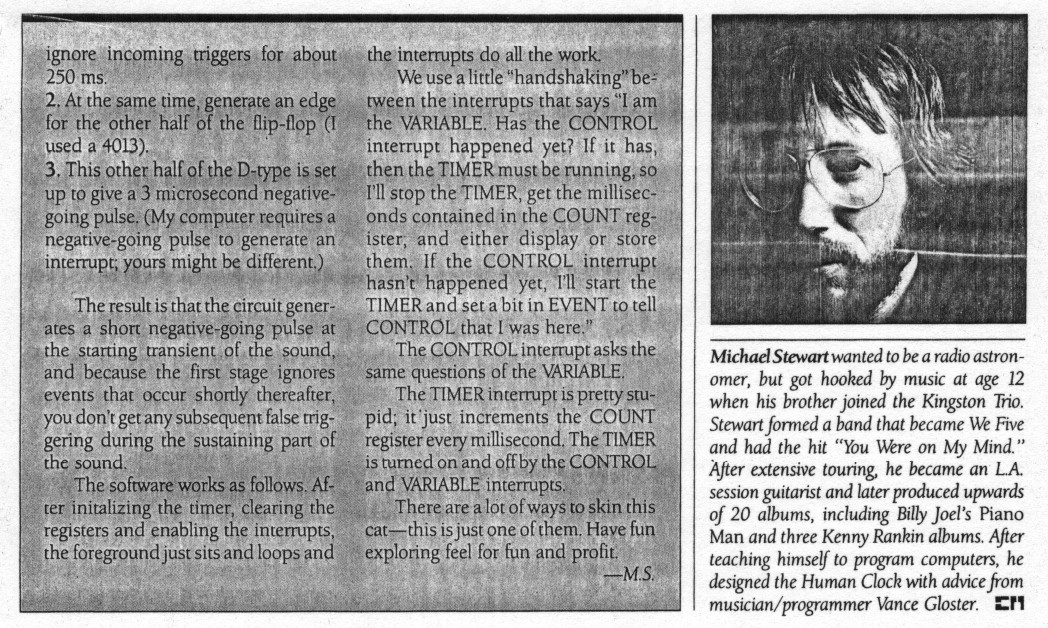 ignore incoming triggers for about 250 ms.
2. At the same time, generate an edge for the other half of the flip-flop (I used a 4013).
3. This other half of the D-type is set up to give a 3 microsecond negative-going pulse. (My computer requires a negative-going pulse to generate an interrupt; yours might be different.)

The result is that the circuit generates a short negative-going pulse at the starting transient of the sound, and because the first stage ignores events that occur shortly thereafter, you don't get any subsequent false triggering during the sustaining part of the sound.

The software works as follows. After initalizing the timer, clearing the registers and enabling the interrupts, the foreground just sits and loops and the interrupts do all the work.

We use a little "handshaking" between the interrupts that says "I am the VARIABLE. Has the CONTROL interrupt happened yet? If it has, then the TIMER must be running, so I'll stop the TIMER, get the milliseconds contained in the COUNT register, and either display or store them. If the CONTROL interrupt hasn't happened yet, I'll start the TIMER and set a bit in EVENT to tell CONTROL that I was here."

The CONTROL interrupt asks the same questions of the VARIABLE.

The TIMER interrupt is pretty stupid; it just increments the COUNT register every millisecond. The TIMER is turned on and off by the CONTROL and VARIABLE interrupts.

There are a lot of ways to skin this cat—this is just one of them. Have fun exploring feel for fun and profit.

—M.S.

Michael Stewart wanted to be a radio astronomer, but got hooked by music at age 12 when his brother joined the Kingston Trio. Stewart formed a band that became We Five and had the hit "You Were on My Mind." After extensive touring, he became an L.A. session guitarist and later produced upwards of 20 albums, including Billy Joel's Piano Man and three Kenny Rankin albums. After teaching himself to program computers, he designed the Human Clock with advice from musician/programmer Vance Gloster. EM